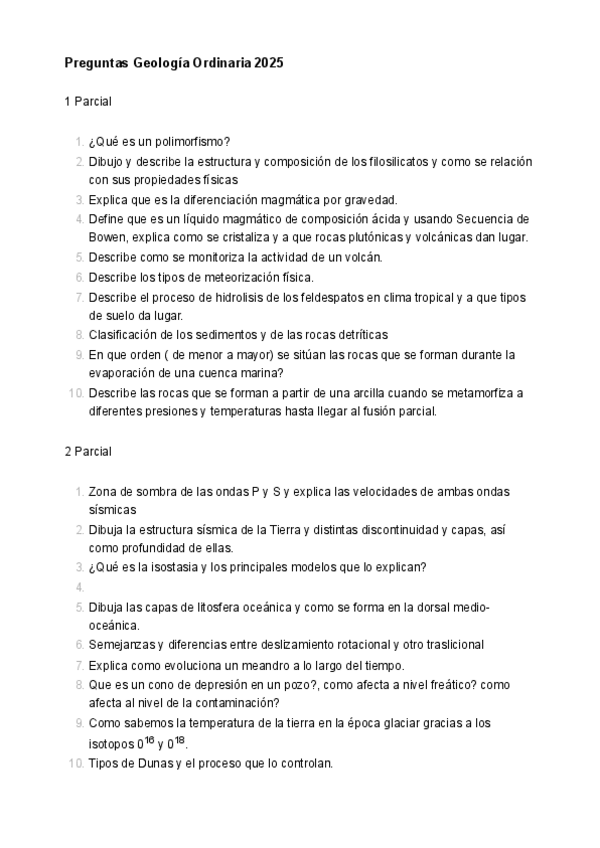 Preguntas Geología Ordinaria 2025

1 Parcial

1. ¿Qué es un polimorfismo?
2. Dibujo y describe la estructura y composición de los filosilicatos y como se relación con sus propiedades físicas
3. Explica que es la diferenciación magmática por gravedad.
4. Define que es un líquido magmático de composición ácida y usando Secuencia de Bowen, explica como se cristaliza y a que rocas plutónicas y volcánicas dan lugar.
5. Describe como se monitoriza la actividad de un volcán.
6. Describe los tipos de meteorización física.
7. Describe el proceso de hidrolisis de los feldespatos en clima tropical y a que tipos de suelo da lugar.
8. Clasificación de los sedimentos y de las rocas detríticas
9. En que orden ( de menor a mayor) se sitúan las rocas que se forman durante la evaporación de una cuenca marina?
10. Describe las rocas que se forman a partir de una arcilla cuando se metamorfiza a diferentes presiones y temperaturas hasta llegar al fusión parcial.

2 Parcial

1. Zona de sombra de las ondas P y S y explica las velocidades de ambas ondas sísmicas
2. Dibuja la estructura sísmica de la Tierra y distintas discontinuidad y capas, así como profundidad de ellas.
3. ¿Qué es la isostasia y los principales modelos que lo explican?
4.
5. Dibuja las capas de litosfera oceánica y como se forma en la dorsal medio-oceánica.
6. Semejanzas y diferencias entre deslizamiento rotacional y otro traslicional
7. Explica como evoluciona un meandro a lo largo del tiempo.
8. Que es un cono de depresión en un pozo?, como afecta a nivel freático? como afecta al nivel de la contaminación?
9. Como sabemos la temperatura de la tierra en la época glaciar gracias a los isotopos $0^{16}$ y $0^{18}$.
10. Tipos de Dunas y el proceso que lo controlan.